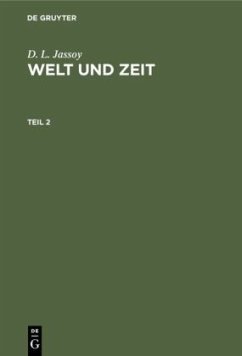 DE GRUYTER

D. L. Jassoy
WELT UND ZEIT

TEIL 2

DE
G